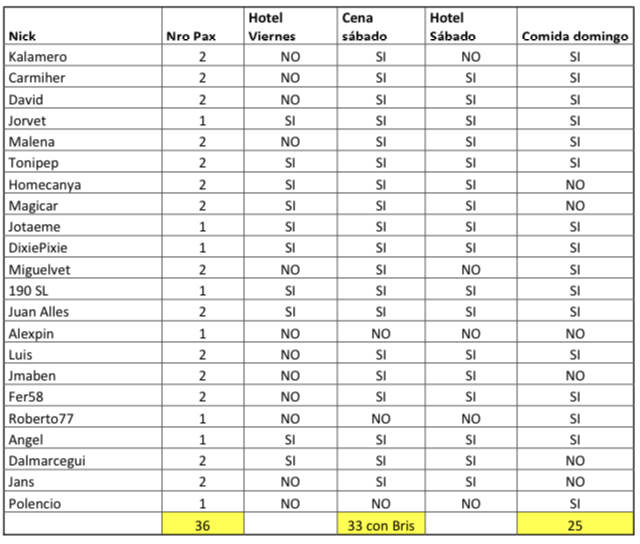 | Nick | Nro Pax | Hotel Viernes | Cena sábado | Hotel Sábado | Comida domingo |
|---|---|---|---|---|---|
| Kalamero | 2 | NO | SI | NO | SI |
| Carmiher | 2 | NO | SI | SI | SI |
| David | 2 | NO | SI | SI | SI |
| Jorvet | 1 | SI | SI | SI | SI |
| Malena | 2 | NO | SI | SI | SI |
| Tonipep | 2 | SI | SI | SI | SI |
| Homecanya | 2 | SI | SI | SI | NO |
| Magicar | 2 | SI | SI | SI | NO |
| Jotaeme | 1 | SI | SI | SI | SI |
| DixiePixie | 1 | SI | SI | SI | SI |
| Miguelvet | 2 | NO | SI | NO | SI |
| 190 SL | 1 | SI | SI | SI | SI |
| Juan Alles | 2 | SI | SI | SI | SI |
| Alexpin | 1 | NO | NO | NO | NO |
| Luis | 2 | NO | SI | SI | SI |
| Jmaben | 2 | NO | SI | SI | NO |
| Fer58 | 2 | NO | SI | SI | SI |
| Roberto77 | 1 | NO | NO | NO | SI |
| Angel | 1 | SI | SI | SI | SI |
| Dalmarcegui | 2 | SI | SI | SI | NO |
| Jans | 2 | NO | SI | SI | NO |
| Polencio | 1 | NO | NO | NO | SI |
| | 36 | | 33 con Bris | | 25 |